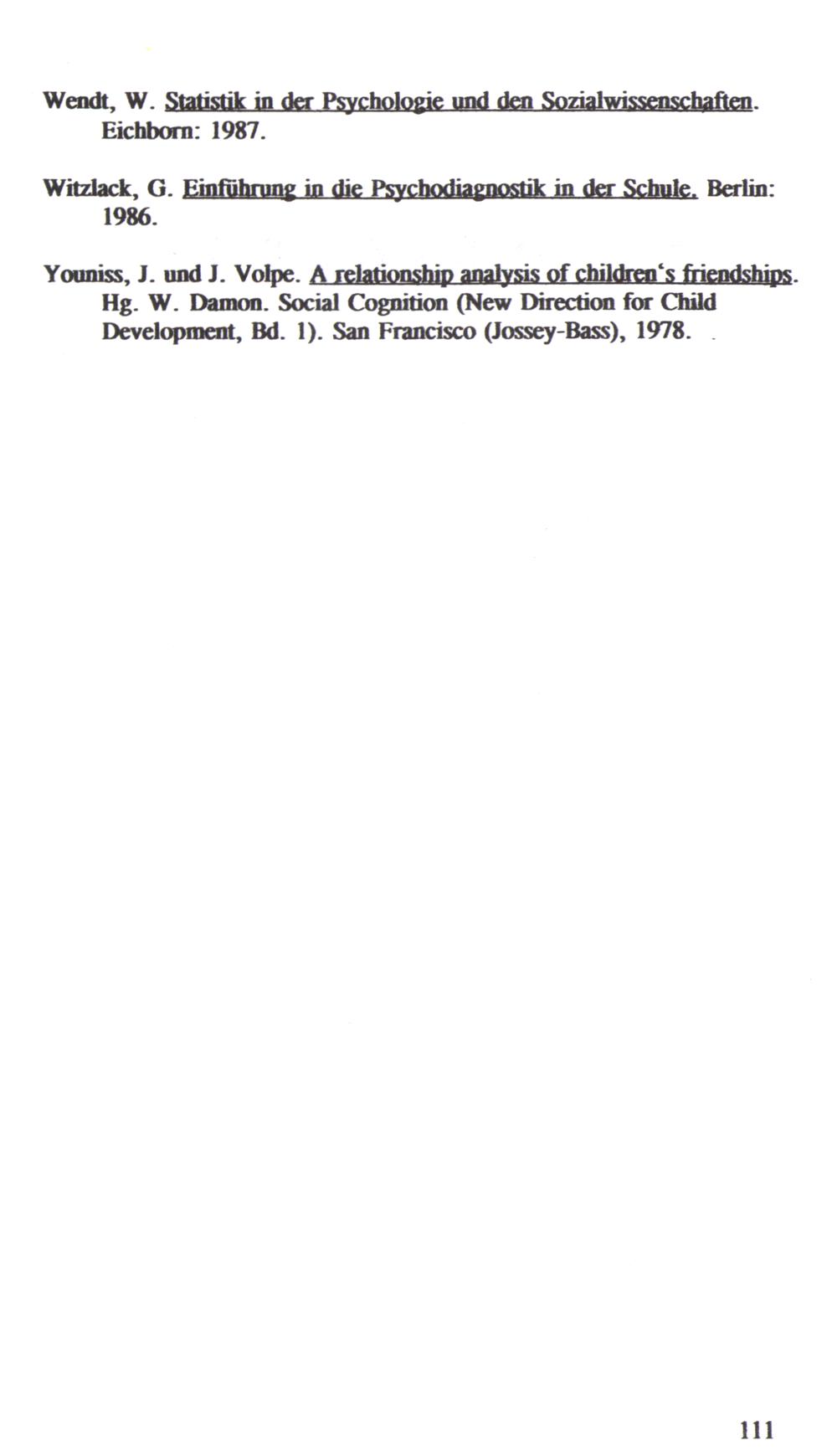 Wendt, W. Statistik in der Psychologie und den Sozialwissenschaften. Eichborn: 1987.

Witzlack, G. Einführung in die Psychodiagnostik in der Schule. Berlin: 1986.

Youniss, J. und J. Volpe. A relationship analysis of children's friendships. Hg. W. Damon. Social Cognition (New Direction for Child Development, Bd. 1). San Francisco (Jossey-Bass), 1978.

111